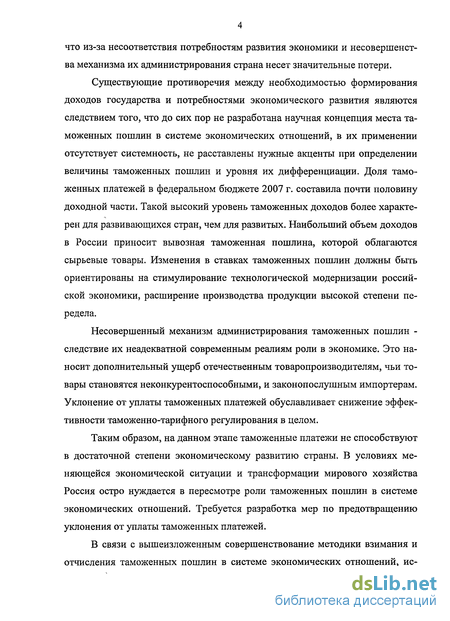 4

что из-за несоответствия потребностям развития экономики и несовершенства механизма их администрирования страна несет значительные потери.

Существующие противоречия между необходимостью формирования доходов государства и потребностями экономического развития являются следствием того, что до сих пор не разработана научная концепция места таможенных пошлин в системе экономических отношений, в их применении отсутствует системность, не расставлены нужные акценты при определении величины таможенных пошлин и уровня их дифференциации. Доля таможенных платежей в федеральном бюджете 2007 г. составила почти половину доходной части. Такой высокий уровень таможенных доходов более характерен для развивающихся стран, чем для развитых. Наибольший объем доходов в России приносит вывозная таможенная пошлина, которой облагаются сырьевые товары. Изменения в ставках таможенных пошлин должны быть ориентированы на стимулирование технологической модернизации российской экономики, расширение производства продукции высокой степени передела.

Несовершенный механизм администрирования таможенных пошлин - следствие их неадекватной современным реалиям роли в экономике. Это наносит дополнительный ущерб отечественным товаропроизводителям, чьи товары становятся неконкурентоспособными, и законопослушным импортерам. Уклонение от уплаты таможенных платежей обуславливает снижение эффективности таможенно-тарифного регулирования в целом.

Таким образом, на данном этапе таможенные платежи не способствуют в достаточной степени экономическому развитию страны. В условиях меняющейся экономической ситуации и трансформации мирового хозяйства Россия остро нуждается в пересмотре роли таможенных пошлин в системе экономических отношений. Требуется разработка мер по предотвращению уклонения от уплаты таможенных платежей.

В связи с вышеизложенным совершенствование методики взимания и отчисления таможенных пошлин в системе экономических отношений, ис-

dsLib.net
библиотека диссертаций